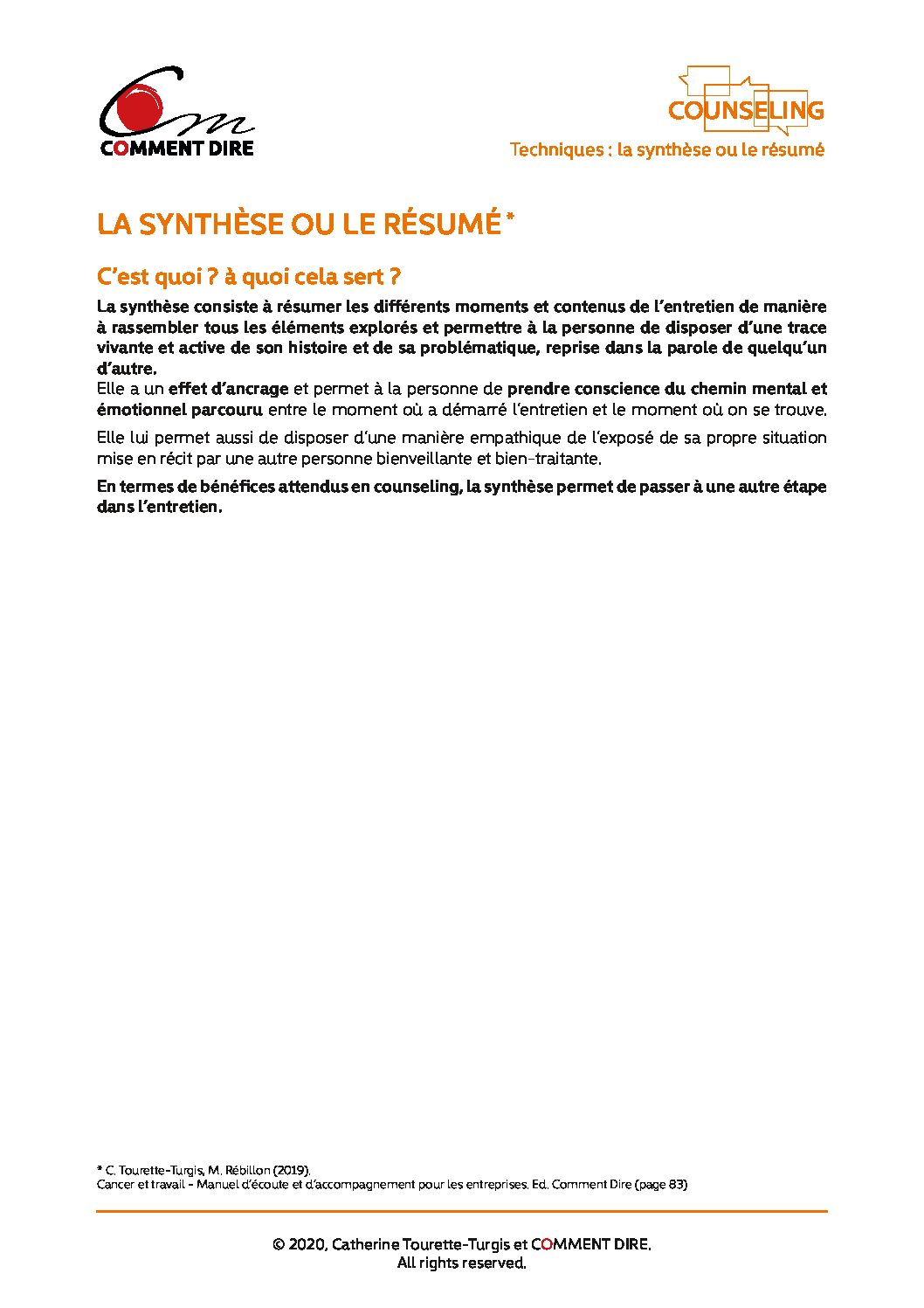 COMMENT DIRE

COUNSELING

Techniques : la synthèse ou le résumé

LA SYNTHÈSE OU LE RÉSUMÉ *

C'est quoi ? à quoi cela sert ?

La synthèse consiste à résumer les différents moments et contenus de l'entretien de manière à rassembler tous les éléments explorés et permettre à la personne de disposer d'une trace vivante et active de son histoire et de sa problématique, reprise dans la parole de quelqu'un d'autre.
Elle a un effet d'ancrage et permet à la personne de prendre conscience du chemin mental et émotionnel parcouru entre le moment où a démarré l'entretien et le moment où on se trouve.

Elle lui permet aussi de disposer d'une manière empathique de l'exposé de sa propre situation mise en récit par une autre personne bienveillante et bien-traitante.

En termes de bénéfices attendus en counseling, la synthèse permet de passer à une autre étape dans l'entretien.

* C. Tourette-Turgis, M. Rébillon (2019).
Cancer et travail - Manuel d'écoute et d'accompagnement pour les entreprises. Ed. Comment Dire (page 83)

© 2020, Catherine Tourette-Turgis et COMMENT DIRE.
All rights reserved.